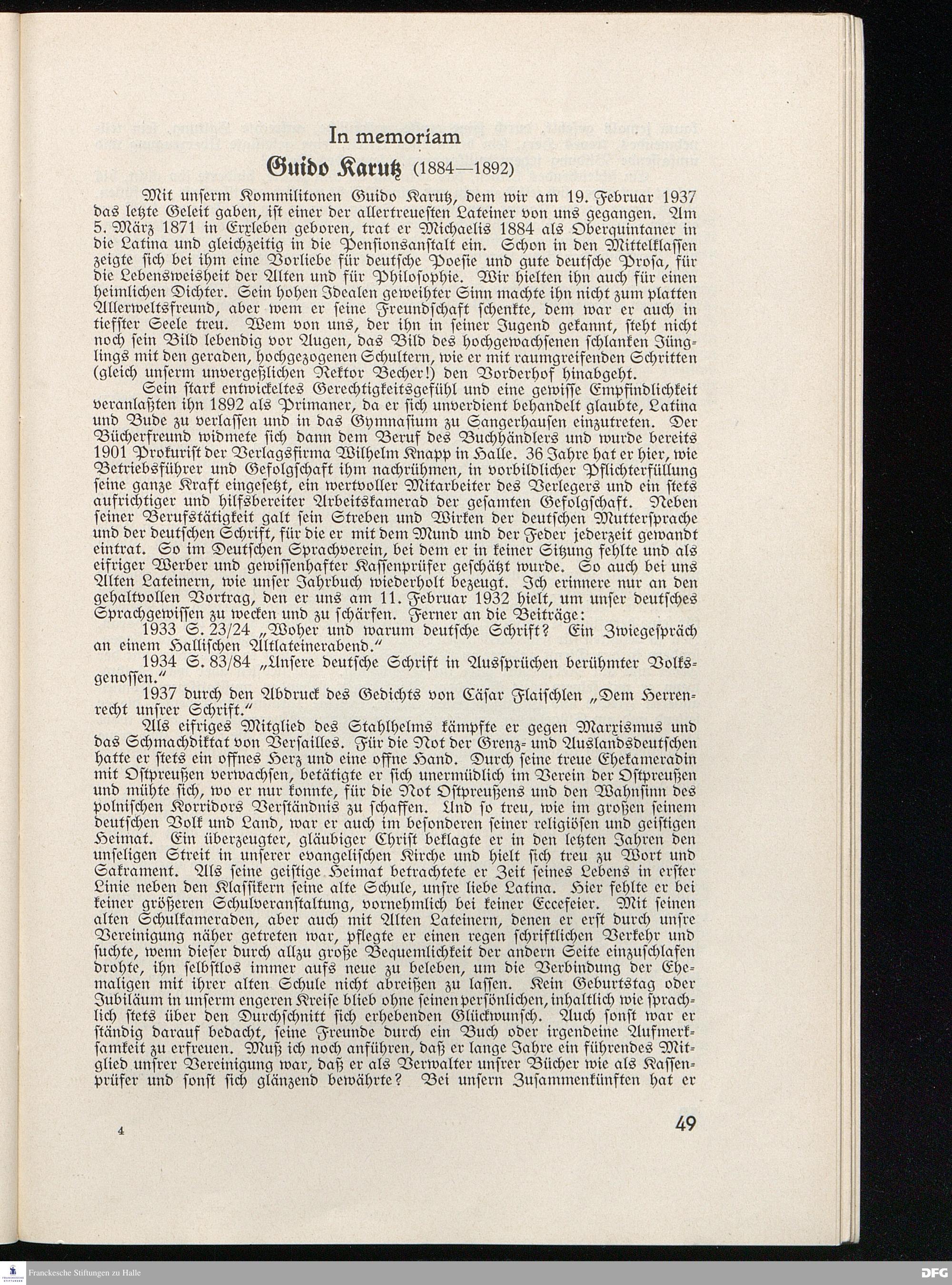 In memoriam

Guido Karutz (1884—1892)

Mit unſerm Kommilitonen Guido Karutz, dem wir am 19. Februar 1937 das letzte Geleit gaben, iſt einer der allertreueſten Lateiner von uns gegangen. Am 5. März 1871 in Erxleben geboren, trat er Michaelis 1884 als Oberquintaner in die Latina und gleichzeitig in die Penſionsanſtalt ein. Schon in den Mittelklaſſen zeigte ſich bei ihm eine Vorliebe für deutſche Poeſie und gute deutſche Proſa, für die Lebensweisheit der Alten und für Philoſophie. Wir hielten ihn auch für einen heimlichen Dichter. Sein hohen Idealen geweihter Sinn machte ihn nicht zum platten Allerweltsfreund, aber wem er ſeine Freundſchaft ſchenkte, dem war er auch in tiefſter Seele treu. Wem von uns, der ihn in ſeiner Jugend gekannt, ſteht nicht noch ſein Bild lebendig vor Augen, das Bild des hochgewachſenen ſchlanken Jünglings mit den geraden, hochgezogenen Schultern, wie er mit raumgreifenden Schritten (gleich unſerm unvergeßlichen Rektor Becher!) den Vorderhof hinabgeht.

Sein ſtark entwickeltes Gerechtigkeitsgefühl und eine gewiſſe Empfindlichkeit veranlaßten ihn 1892 als Primaner, da er ſich unverdient behandelt glaubte, Latina und Bude zu verlaſſen und in das Gymnaſium zu Sangerhauſen einzutreten. Der Bücherfreund widmete ſich dann dem Beruf des Buchhändlers und wurde bereits 1901 Prokuriſt der Verlagsfirma Wilhelm Knapp in Halle. 36 Jahre hat er hier, wie Betriebsführer und Gefolgſchaft ihm nachrühmen, in vorbildlicher Pflichterfüllung ſeine ganze Kraft eingeſetzt, ein wertvoller Mitarbeiter des Verlegers und ein ſtets aufrichtiger und hilfsbereiter Arbeitskamerad der geſamten Gefolgſchaft. Neben ſeiner Berufstätigkeit galt ſein Streben und Wirken der deutſchen Mutterſprache und der deutſchen Schrift, für die er mit dem Mund und der Feder jederzeit gewandt eintrat. So im Deutſchen Sprachverein, bei dem er in keiner Sitzung fehlte und als eifriger Werber und gewiſſenhafter Kaſſenprüfer geſchätzt wurde. So auch bei uns Alten Lateinern, wie unſer Jahrbuch wiederholt bezeugt. Ich erinnere nur an den gehaltvollen Vortrag, den er uns am 11. Februar 1932 hielt, um unſer deutſches Sprachgewiſſen zu wecken und zu ſchärfen. Ferner an die Beiträge:

1933 S. 23/24 „Woher und warum deutſche Schrift? Ein Zwiegeſpräch an einem Halliſchen Altlateinerabend.“

1934 S. 83/84 „Unſere deutſche Schrift in Ausſprüchen berühmter Volksgenoſſen.“

1937 durch den Abdruck des Gedichts von Cäſar Flaiſchlen „Dem Herrenrecht unſrer Schrift.“

Als eifriges Mitglied des Stahlhelms kämpfte er gegen Marxismus und das Schmachdiktat von Verſailles. Für die Not der Grenz- und Auslandsdeutſchen hatte er ſtets ein offnes Herz und eine offne Hand. Durch ſeine treue Ehekameradin mit Oſtpreußen verwachſen, betätigte er ſich unermüdlich im Verein der Oſtpreußen und mühte ſich, wo er nur konnte, für die Not Oſtpreußens und den Wahnſinn des polniſchen Korridors Verſtändnis zu ſchaffen. Und ſo treu, wie im großen ſeinem deutſchen Volk und Land, war er auch im beſonderen ſeiner religiöſen und geiſtigen Heimat. Ein überzeugter, gläubiger Chriſt beklagte er in den letzten Jahren den unſeligen Streit in unſerer evangeliſchen Kirche und hielt ſich treu zu Wort und Sakrament. Als ſeine geiſtige Heimat betrachtete er Zeit ſeines Lebens in erſter Linie neben den Klaſſikern ſeine alte Schule, unſre liebe Latina. Hier fehlte er bei keiner größeren Schulveranſtaltung, vornehmlich bei keiner Eccefeier. Mit ſeinen alten Schulkameraden, aber auch mit Alten Lateinern, denen er erſt durch unſre Vereinigung näher getreten war, pflegte er einen regen ſchriftlichen Verkehr und ſuchte, wenn dieſer durch allzu große Bequemlichkeit der andern Seite einzuſchlafen drohte, ihn ſelbſtlos immer aufs neue zu beleben, um die Verbindung der Ehemaligen mit ihrer alten Schule nicht abreißen zu laſſen. Kein Geburtstag oder Jubiläum in unſerm engeren Kreiſe blieb ohne ſeinen perſönlichen, inhaltlich wie ſprachlich ſtets über den Durchſchnitt ſich erhebenden Glückwunſch. Auch ſonſt war er ſtändig darauf bedacht, ſeine Freunde durch ein Buch oder irgendeine Aufmerkſamkeit zu erfreuen. Muß ich noch anführen, daß er lange Jahre ein führendes Mitglied unſrer Vereinigung war, daß er als Verwalter unſrer Bücher wie als Kaſſenprüfer und ſonſt ſich glänzend bewährte? Bei unſern Zuſammenkünften hat er

4

49

Franckesche Stiftungen zu Halle

DFG